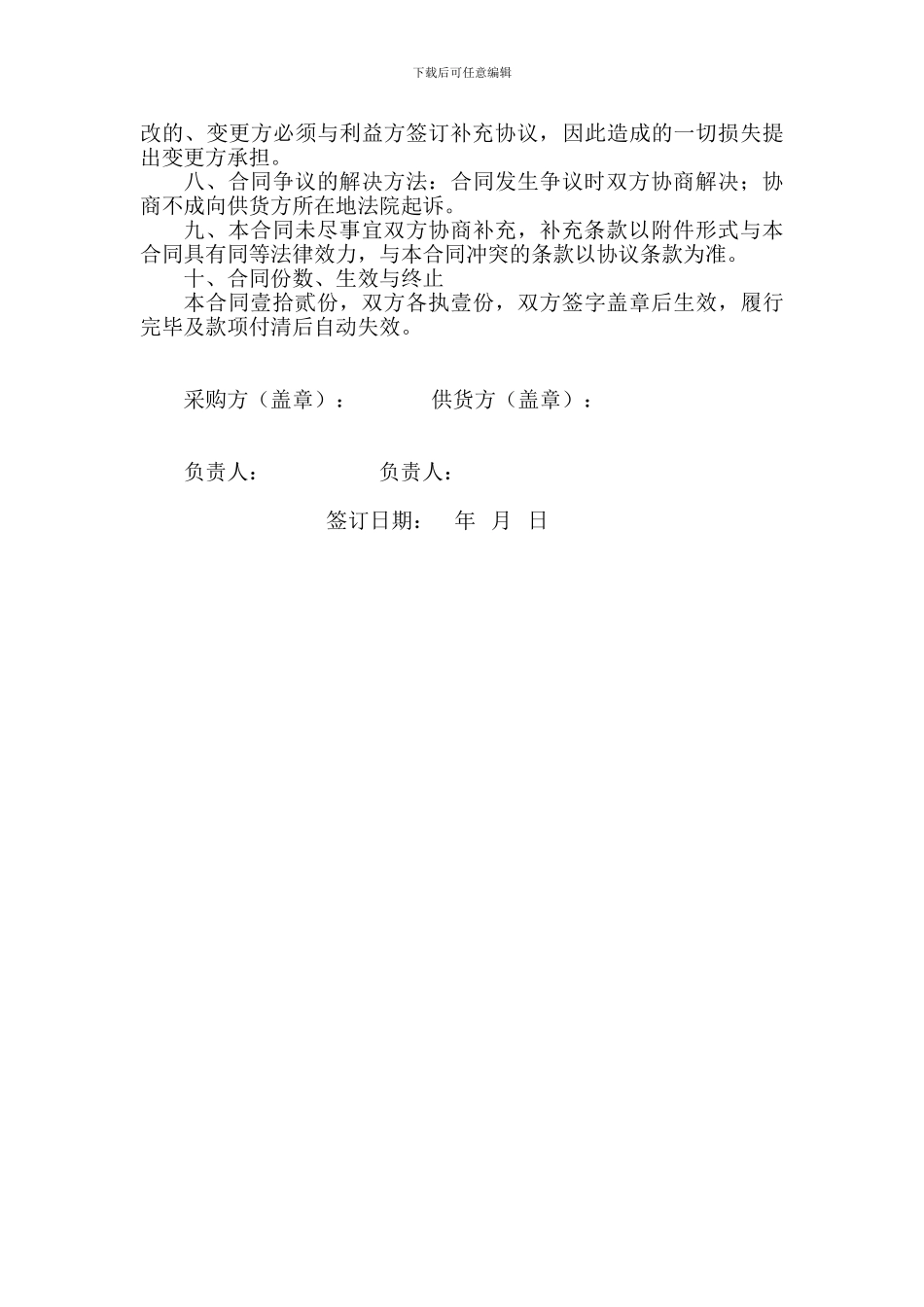 下载后可任意编辑

改的、变更方必须与利益方签订补充协议，因此造成的一切损失提出变更方承担。

八、合同争议的解决方法：合同发生争议时双方协商解决；协商不成向供货方所在地法院起诉。

九、本合同未尽事宜双方协商补充，补充条款以附件形式与本合同具有同等法律效力，与本合同冲突的条款以协议条款为准。

十、合同份数、生效与终止

本合同壹拾贰份，双方各执壹份，双方签字盖章后生效，履行完毕及款项付清后自动失效。

采购方（盖章）：　　　　供货方（盖章）：

负责人：　　　　负责人：

签订日期：　年　月　日